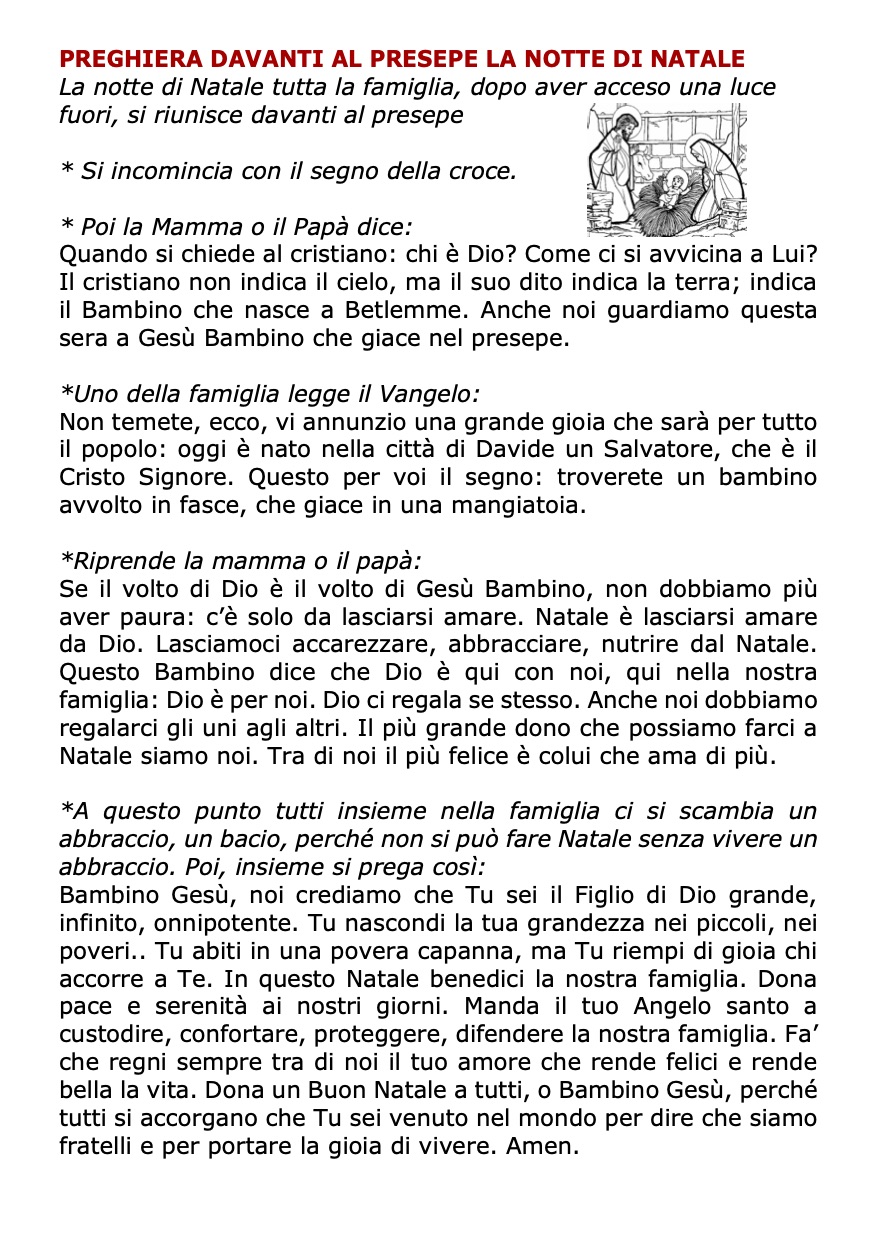 PREGHIERA DAVANTI AL PRESEPE LA NOTTE DI NATALE
La notte di Natale tutta la famiglia, dopo aver acceso una luce fuori, si riunisce davanti al presepe

* Si incomincia con il segno della croce.

* Poi la Mamma o il Papà dice:
Quando si chiede al cristiano: chi è Dio? Come ci si avvicina a Lui? Il cristiano non indica il cielo, ma il suo dito indica la terra; indica il Bambino che nasce a Betlemme. Anche noi guardiamo questa sera a Gesù Bambino che giace nel presepe.

*Uno della famiglia legge il Vangelo:
Non temete, ecco, vi annunzio una grande gioia che sarà per tutto il popolo: oggi è nato nella città di Davide un Salvatore, che è il Cristo Signore. Questo per voi il segno: troverete un bambino avvolto in fasce, che giace in una mangiatoia.

*Riprende la mamma o il papà:
Se il volto di Dio è il volto di Gesù Bambino, non dobbiamo più aver paura: c'è solo da lasciarsi amare. Natale è lasciarsi amare da Dio. Lasciamoci accarezzare, abbracciare, nutrire dal Natale. Questo Bambino dice che Dio è qui con noi, qui nella nostra famiglia: Dio è per noi. Dio ci regala se stesso. Anche noi dobbiamo regalarci gli uni agli altri. Il più grande dono che possiamo farci a Natale siamo noi. Tra di noi il più felice è colui che ama di più.

*A questo punto tutti insieme nella famiglia ci si scambia un abbraccio, un bacio, perché non si può fare Natale senza vivere un abbraccio. Poi, insieme si prega così:
Bambino Gesù, noi crediamo che Tu sei il Figlio di Dio grande, infinito, onnipotente. Tu nascondi la tua grandezza nei piccoli, nei poveri.. Tu abiti in una povera capanna, ma Tu riempi di gioia chi accorre a Te. In questo Natale benedici la nostra famiglia. Dona pace e serenità ai nostri giorni. Manda il tuo Angelo santo a custodire, confortare, proteggere, difendere la nostra famiglia. Fa' che regni sempre tra di noi il tuo amore che rende felici e rende bella la vita. Dona un Buon Natale a tutti, o Bambino Gesù, perché tutti si accorgano che Tu sei venuto nel mondo per dire che siamo fratelli e per portare la gioia di vivere. Amen.